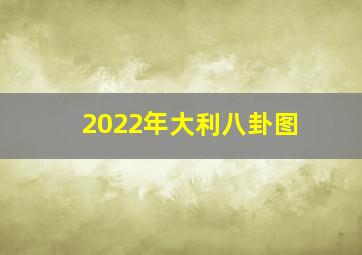 2022年大利八卦图